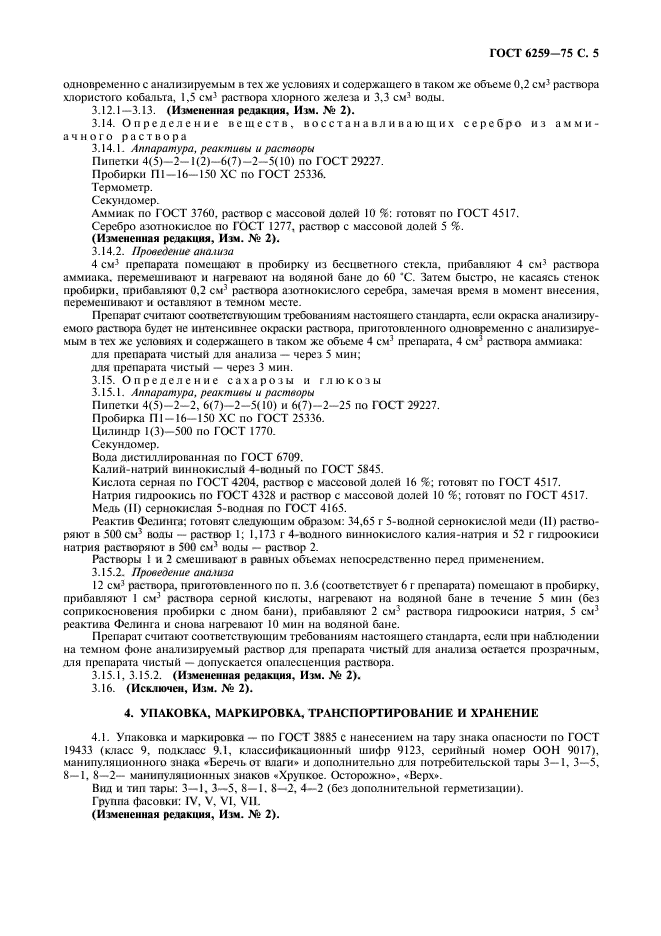 ГОСТ 6259—75 С. 5

одновременно с анализируемым в тех же условиях и содержащего в таком же объеме 0,2 см$^3$ раствора хлористого кобальта, 1,5 см$^3$ раствора хлорного железа и 3,3 см$^3$ воды.

3.12.1—3.13. (Измененная редакция, Изм. № 2).

3.14. Определение веществ, восстанавливающих серебро из аммиачного раствора

3.14.1. Аппаратура, реактивы и растворы

Пипетки 4(5)—2—1(2)—6(7)—2—5(10) по ГОСТ 29227.

Пробирки П1—16—150 ХС по ГОСТ 25336.

Термометр.

Секундомер.

Аммиак по ГОСТ 3760, раствор с массовой долей 10 %: готовят по ГОСТ 4517.

Серебро азотнокислое по ГОСТ 1277, раствор с массовой долей 5 %.

(Измененная редакция, Изм. № 2).

3.14.2. Проведение анализа

4 см$^3$ препарата помещают в пробирку из бесцветного стекла, прибавляют 4 см$^3$ раствора аммиака, перемешивают и нагревают на водяной бане до 60 °С. Затем быстро, не касаясь стенок пробирки, прибавляют 0,2 см$^3$ раствора азотнокислого серебра, замечая время в момент внесения, перемешивают и оставляют в темном месте.

Препарат считают соответствующим требованиям настоящего стандарта, если окраска анализируемого раствора будет не интенсивнее окраски раствора, приготовленного одновременно с анализируемым в тех же условиях и содержащего в таком же объеме 4 см$^3$ препарата, 4 см$^3$ раствора аммиака:

для препарата чистый для анализа — через 5 мин;

для препарата чистый — через 3 мин.

3.15. Определение сахарозы и глюкозы

3.15.1. Аппаратура, реактивы и растворы

Пипетки 4(5)—2—2, 6(7)—2—5(10) и 6(7)—2—25 по ГОСТ 29227.

Пробирка П1—16—150 ХС по ГОСТ 25336.

Цилиндр 1(3)—500 по ГОСТ 1770.

Секундомер.

Вода дистиллированная по ГОСТ 6709.

Калий-натрий виннокислый 4-водный по ГОСТ 5845.

Кислота серная по ГОСТ 4204, раствор с массовой долей 16 %; готовят по ГОСТ 4517.

Натрия гидроокись по ГОСТ 4328 и раствор с массовой долей 10 %; готовят по ГОСТ 4517.

Медь (II) сернокислая 5-водная по ГОСТ 4165.

Реактив Фелинга; готовят следующим образом: 34,65 г 5-водной сернокислой меди (II) растворяют в 500 см$^3$ воды — раствор 1; 1,173 г 4-водного виннокислого калия-натрия и 52 г гидроокиси натрия растворяют в 500 см$^3$ воды — раствор 2.

Растворы 1 и 2 смешивают в равных объемах непосредственно перед применением.

3.15.2. Проведение анализа

12 см$^3$ раствора, приготовленного по п. 3.6 (соответствует 6 г препарата) помещают в пробирку, прибавляют 1 см$^3$ раствора серной кислоты, нагревают на водяной бане в течение 5 мин (без соприкосновения пробирки с дном бани), прибавляют 2 см$^3$ раствора гидроокиси натрия, 5 см$^3$ реактива Фелинга и снова нагревают 10 мин на водяной бане.

Препарат считают соответствующим требованиям настоящего стандарта, если при наблюдении на темном фоне анализируемый раствор для препарата чистый для анализа остается прозрачным, для препарата чистый — допускается опалесценция раствора.

3.15.1, 3.15.2. (Измененная редакция, Изм. № 2).

3.16. (Исключен, Изм. № 2).

4. УПАКОВКА, МАРКИРОВКА, ТРАНСПОРТИРОВАНИЕ И ХРАНЕНИЕ

4.1. Упаковка и маркировка — по ГОСТ 3885 с нанесением на тару знака опасности по ГОСТ 19433 (класс 9, подкласс 9.1, классификационный шифр 9123, серийный номер ООН 9017), манипуляционного знака «Беречь от влаги» и дополнительно для потребительской тары 3—1, 3—5, 8—1, 8—2— манипуляционных знаков «Хрупкое. Осторожно», «Верх».

Вид и тип тары: 3—1, 3—5, 8—1, 8—2, 4—2 (без дополнительной герметизации).

Группа фасовки: IV, V, VI, VII.

(Измененная редакция, Изм. № 2).